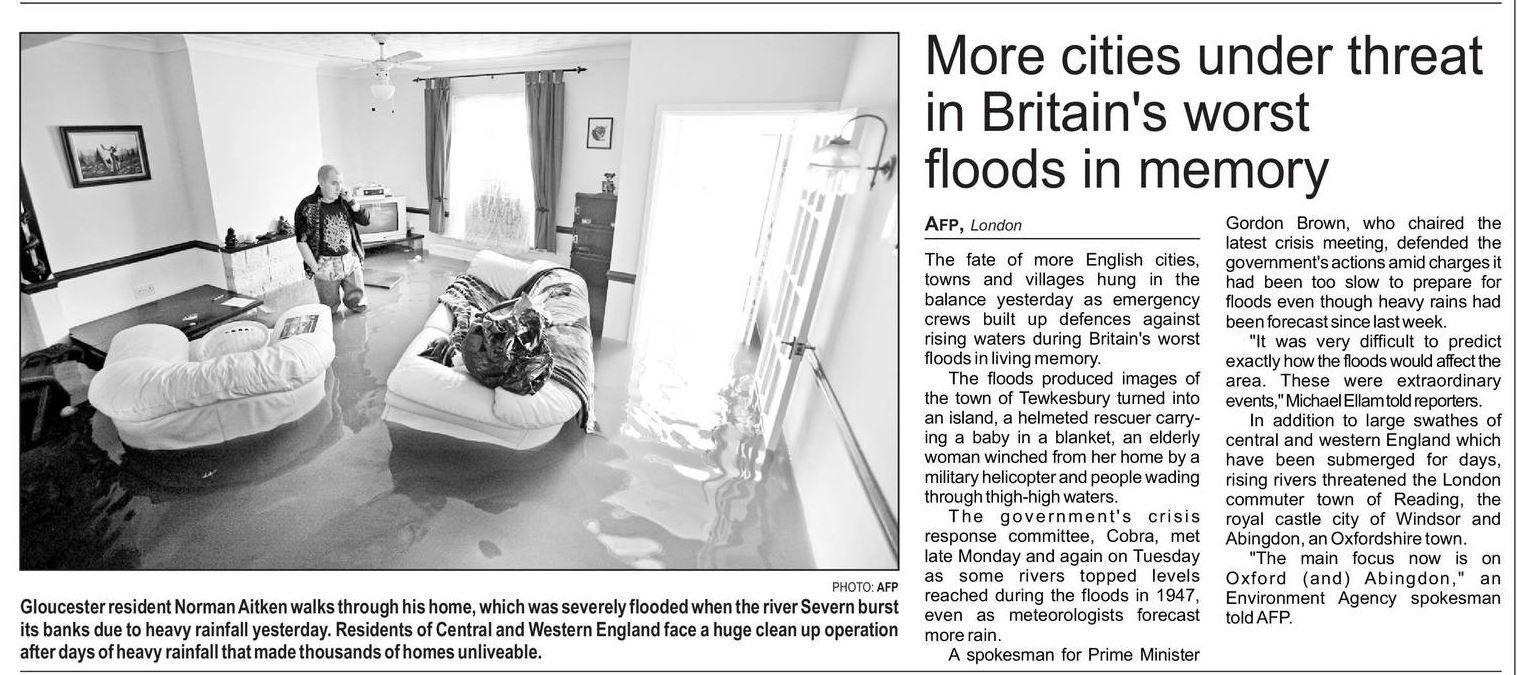 PHOTO: AFP

Gloucester resident Norman Aitken walks through his home, which was severely flooded when the river Severn burst its banks due to heavy rainfall yesterday. Residents of Central and Western England face a huge clean up operation after days of heavy rainfall that made thousands of homes unliveable.

More cities under threat in Britain's worst floods in memory

AFP, London

The fate of more English cities, towns and villages hung in the balance yesterday as emergency crews built up defences against rising waters during Britain's worst floods in living memory.

The floods produced images of the town of Tewkesbury turned into an island, a helmeted rescuer carrying a baby in a blanket, an elderly woman winched from her home by a military helicopter and people wading through thigh-high waters.

The government's crisis response committee, Cobra, met late Monday and again on Tuesday as some rivers topped levels reached during the floods in 1947, even as meteorologists forecast more rain.

A spokesman for Prime Minister Gordon Brown, who chaired the latest crisis meeting, defended the government's actions amid charges it had been too slow to prepare for floods even though heavy rains had been forecast since last week.

"It was very difficult to predict exactly how the floods would affect the area. These were extraordinary events," Michael Ellam told reporters.

In addition to large swathes of central and western England which have been submerged for days, rising rivers threatened the London commuter town of Reading, the royal castle city of Windsor and Abingdon, an Oxfordshire town.

"The main focus now is on Oxford (and) Abingdon," an Environment Agency spokesman told AFP.